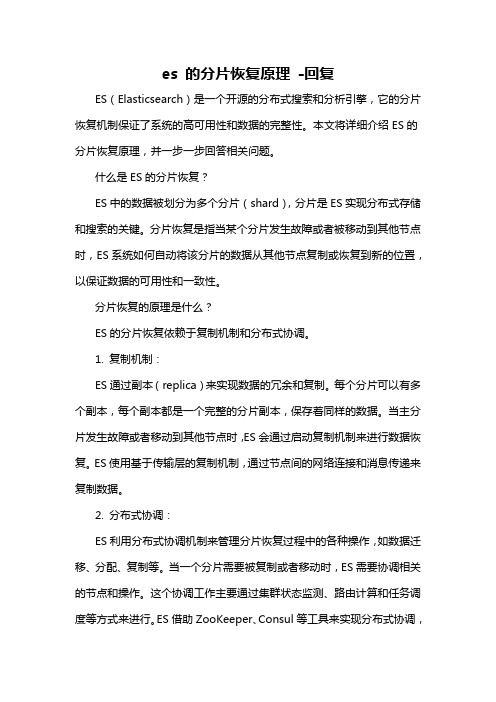 es 的分片恢复原理 -回复

ES（Elasticsearch）是一个开源的分布式搜索和分析引擎，它的分片恢复机制保证了系统的高可用性和数据的完整性。本文将详细介绍 ES 的分片恢复原理，并一步一步回答相关问题。

什么是 ES 的分片恢复？

ES 中的数据被划分为多个分片（shard），分片是 ES 实现分布式存储和搜索的关键。分片恢复是指当某个分片发生故障或者被移动到其他节点时，ES 系统如何自动将该分片的数据从其他节点复制或恢复到新的位置，以保证数据的可用性和一致性。

分片恢复的原理是什么？

ES 的分片恢复依赖于复制机制和分布式协调。

1. 复制机制：

ES 通过副本（replica）来实现数据的冗余和复制。每个分片可以有多个副本，每个副本都是一个完整的分片副本，保存着同样的数据。当主分片发生故障或者移动到其他节点时，ES 会通过启动复制机制来进行数据恢复。ES 使用基于传输层的复制机制，通过节点间的网络连接和消息传递来复制数据。

2. 分布式协调：

ES 利用分布式协调机制来管理分片恢复过程中的各种操作，如数据迁移、分配、复制等。当一个分片需要被复制或者移动时，ES 需要协调相关的节点和操作。这个协调工作主要通过集群状态监测、路由计算和任务调度等方式来进行。ES 借助 ZooKeeper、Consul 等工具来实现分布式协调，